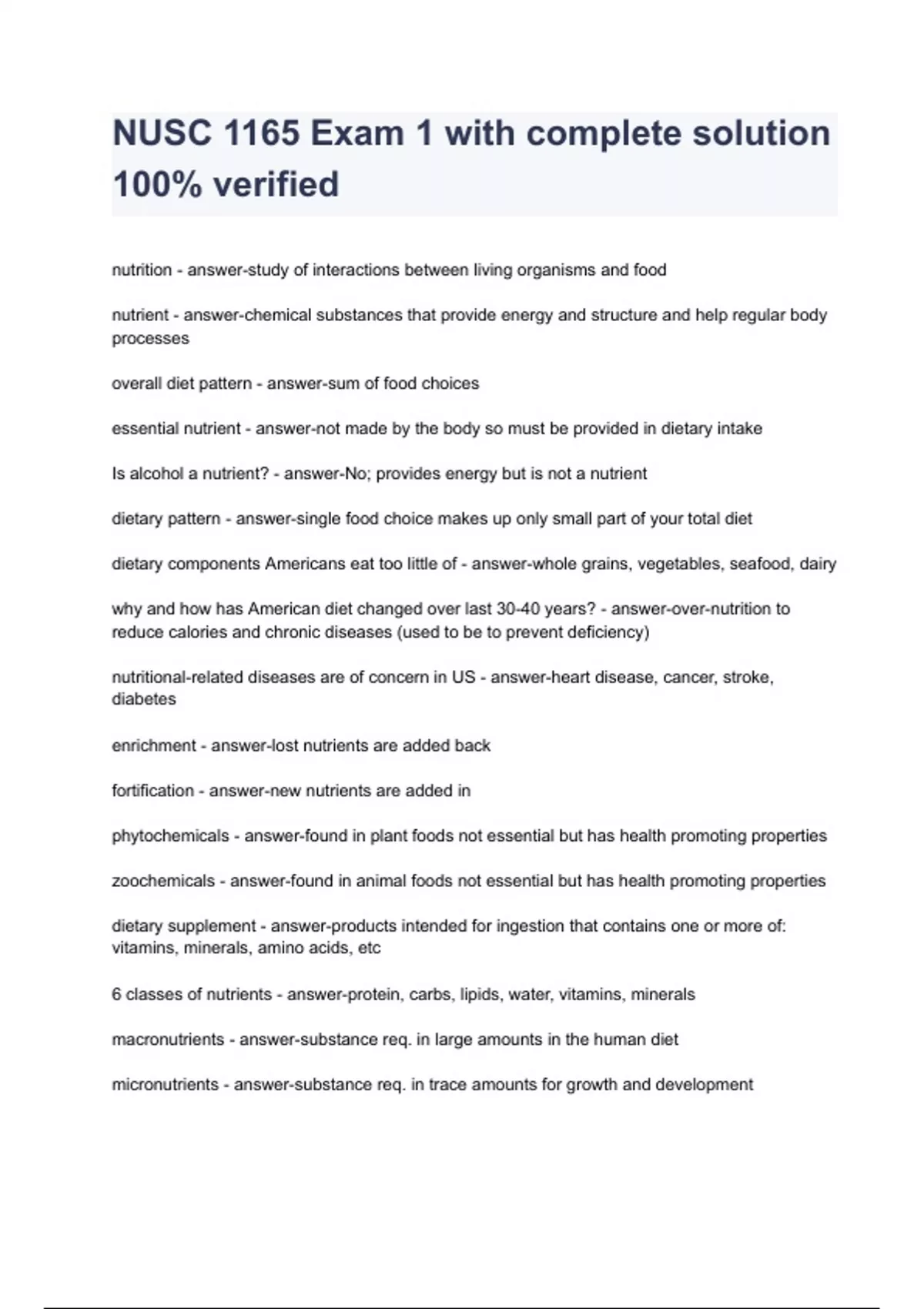 NUSC 1165 Exam 1 with complete solution 100% verified

nutrition - answer-study of interactions between living organisms and food

nutrient - answer-chemical substances that provide energy and structure and help regular body processes

overall diet pattern - answer-sum of food choices

essential nutrient - answer-not made by the body so must be provided in dietary intake

Is alcohol a nutrient? - answer-No; provides energy but is not a nutrient

dietary pattern - answer-single food choice makes up only small part of your total diet

dietary components Americans eat too little of - answer-whole grains, vegetables, seafood, dairy

why and how has American diet changed over last 30-40 years? - answer-over-nutrition to reduce calories and chronic diseases (used to be to prevent deficiency)

nutritional-related diseases are of concern in US - answer-heart disease, cancer, stroke, diabetes

enrichment - answer-lost nutrients are added back

fortification - answer-new nutrients are added in

phytochemicals - answer-found in plant foods not essential but has health promoting properties

zoochemicals - answer-found in animal foods not essential but has health promoting properties

dietary supplement - answer-products intended for ingestion that contains one or more of: vitamins, minerals, amino acids, etc

6 classes of nutrients - answer-protein, carbs, lipids, water, vitamins, minerals

macronutrients - answer-substance req. in large amounts in the human diet

micronutrients - answer-substance req. in trace amounts for growth and development